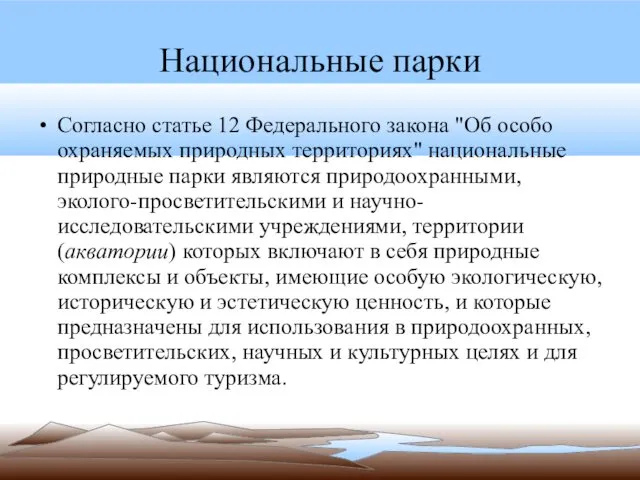 Национальные парки

• Согласно статье 12 Федерального закона "Об особо охраняемых природных территориях" национальные природные парки являются природоохранными, эколого-просветительскими и научно-исследовательскими учреждениями, территории (акватории) которых включают в себя природные комплексы и объекты, имеющие особую экологическую, историческую и эстетическую ценность, и которые предназначены для использования в природоохранных, просветительских, научных и культурных целях и для регулируемого туризма.